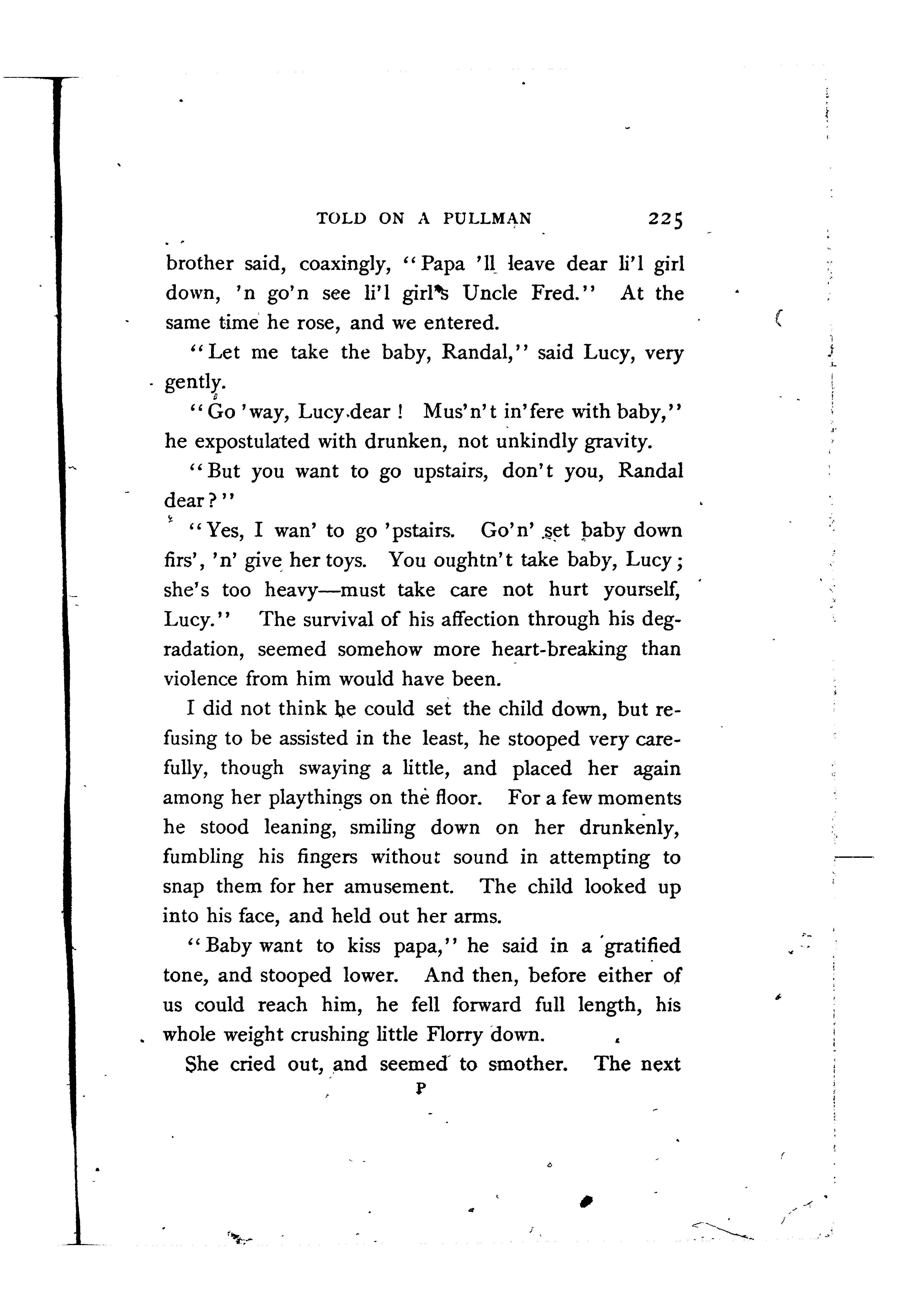 TOLD ON A PULLMAN 225

brother said, coaxingly, "Papa 'll leave dear li'l girl down, 'n go'n see li'l girl's Uncle Fred." At the same time he rose, and we entered.

"Let me take the baby, Randal," said Lucy, very gently.

"Go 'way, Lucy dear! Mus'n't in'fere with baby," he expostulated with drunken, not unkindly gravity.

"But you want to go upstairs, don't you, Randal dear?"

"Yes, I wan' to go 'pstairs. Go'n' set baby down firs', 'n' give her toys. You oughtn't take baby, Lucy; she's too heavy—must take care not hurt yourself, Lucy." The survival of his affection through his degradation, seemed somehow more heart-breaking than violence from him would have been.

I did not think he could set the child down, but refusing to be assisted in the least, he stooped very carefully, though swaying a little, and placed her again among her playthings on the floor. For a few moments he stood leaning, smiling down on her drunkenly, fumbling his fingers without sound in attempting to snap them for her amusement. The child looked up into his face, and held out her arms.

"Baby want to kiss papa," he said in a gratified tone, and stooped lower. And then, before either of us could reach him, he fell forward full length, his whole weight crushing little Florry down.

She cried out, and seemed to smother. The next

P